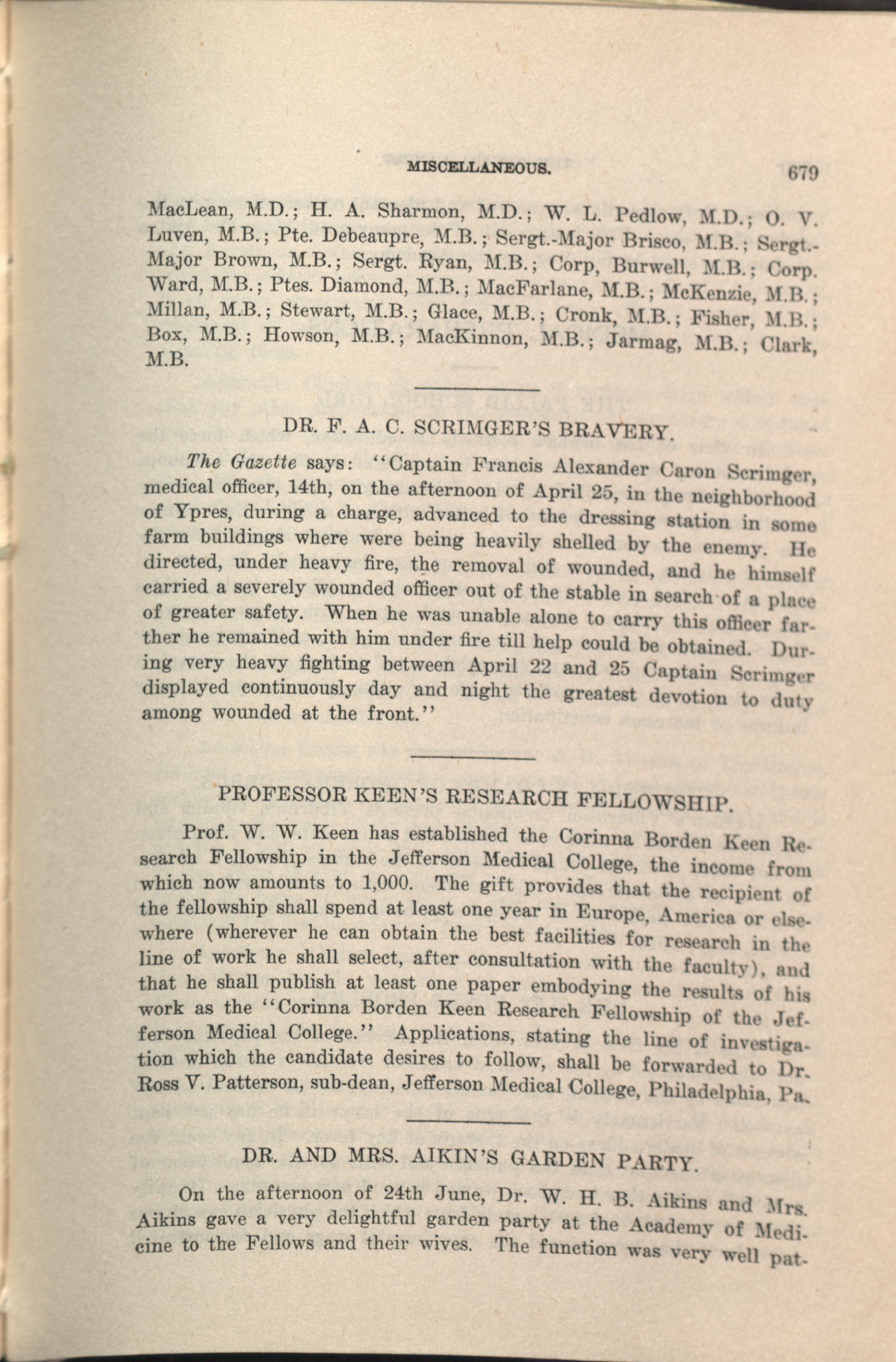 MISCELLANEOUS. 679

MacLean, M.D.; H. A. Sharmon, M.D.; W. L. Pedlow, M.D.; O. V. Luven, M.B.; Pte. Debeaupre, M.B.; Sergt.-Major Brisco, M.B.; Sergt.-Major Brown, M.B.; Sergt. Ryan, M.B.; Corp, Burwell, M.B.; Corp. Ward, M.B.; Ptes. Diamond, M.B.; MacFarlane, M.B.; McKenzie, M.B.; Millan, M.B.; Stewart, M.B.; Glace, M.B.; Cronk, M.B.; Fisher, M.B.; Box, M.B.; Howson, M.B.; MacKinnon, M.B.; Jarmag, M.B.; Clark, M.B.

DR. F. A. C. SCRIMGER'S BRAVERY.

The Gazette says: "Captain Francis Alexander Caron Scrimger, medical officer, 14th, on the afternoon of April 25, in the neighborhood of Ypres, during a charge, advanced to the dressing station in some farm buildings where were being heavily shelled by the enemy. He directed, under heavy fire, the removal of wounded, and he himself carried a severely wounded officer out of the stable in search of a place of greater safety. When he was unable alone to carry this officer farther he remained with him under fire till help could be obtained. During very heavy fighting between April 22 and 25 Captain Scrimger displayed continuously day and night the greatest devotion to duty among wounded at the front."

PROFESSOR KEEN'S RESEARCH FELLOWSHIP.

Prof. W. W. Keen has established the Corinna Borden Keen Research Fellowship in the Jefferson Medical College, the income from which now amounts to 1,000. The gift provides that the recipient of the fellowship shall spend at least one year in Europe, America or elsewhere (wherever he can obtain the best facilities for research in the line of work he shall select, after consultation with the faculty), and that he shall publish at least one paper embodying the results of his work as the "Corinna Borden Keen Research Fellowship of the Jefferson Medical College." Applications, stating the line of investigation which the candidate desires to follow, shall be forwarded to Dr. Ross V. Patterson, sub-dean, Jefferson Medical College, Philadelphia, Pa.

DR. AND MRS. AIKIN'S GARDEN PARTY.

On the afternoon of 24th June, Dr. W. H. B. Aikins and Mrs. Aikins gave a very delightful garden party at the Academy of Medicine to the Fellows and their wives. The function was very well pat-